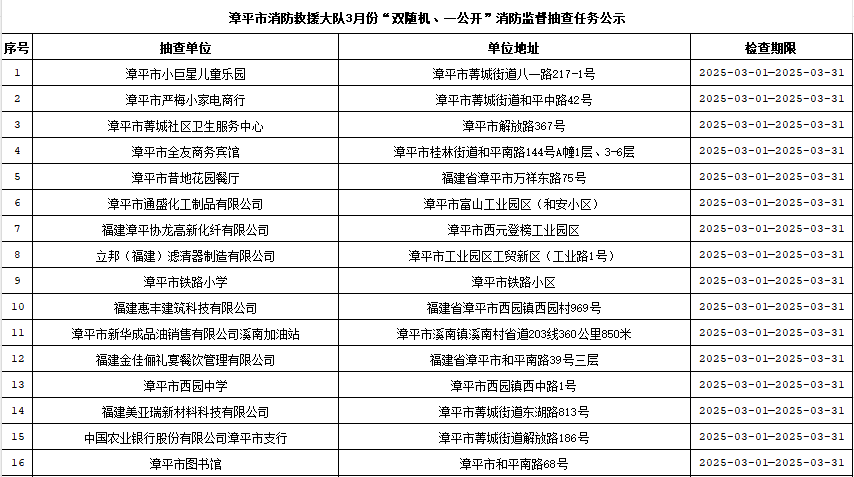 漳平市消防救援大队3月份“双随机、一公开”消防监督抽查任务公示

| 序号 | 抽查单位 | 单位地址 | 检查期限 |
|---|---|---|---|
| 1 | 漳平市小巨星儿童乐园 | 漳平市菁城街道八一路217-1号 | 2025-03-01-2025-03-31 |
| 2 | 漳平市严梅小家电商行 | 漳平市菁城街道和平中路42号 | 2025-03-01-2025-03-31 |
| 3 | 漳平市菁城社区卫生服务中心 | 漳平市解放路367号 | 2025-03-01-2025-03-31 |
| 4 | 漳平市全友商务宾馆 | 漳平市桂林街道和平南路144号A幢1层、3-6层 | 2025-03-01-2025-03-31 |
| 5 | 漳平市昔地花园餐厅 | 福建省漳平市万祥东路75号 | 2025-03-01-2025-03-31 |
| 6 | 漳平市通盛化工制品有限公司 | 漳平市富山工业园区（和安小区） | 2025-03-01-2025-03-31 |
| 7 | 福建漳平协龙高新化纤有限公司 | 漳平市西元登榜工业园区 | 2025-03-01-2025-03-31 |
| 8 | 立邦（福建）滤清器制造有限公司 | 漳平市工业园区工贸新区（工业路1号） | 2025-03-01-2025-03-31 |
| 9 | 漳平市铁路小学 | 漳平市铁路小区 | 2025-03-01-2025-03-31 |
| 10 | 福建惠丰建筑科技有限公司 | 福建省漳平市西园镇西园村969号 | 2025-03-01-2025-03-31 |
| 11 | 漳平市新华成品油销售有限公司溪南加油站 | 漳平市溪南镇溪南村省道203线360公里850米 | 2025-03-01-2025-03-31 |
| 12 | 福建金佳俪礼宴餐饮管理有限公司 | 福建省漳平市和平南路39号三层 | 2025-03-01-2025-03-31 |
| 13 | 漳平市西园中学 | 漳平市西园镇西中路1号 | 2025-03-01-2025-03-31 |
| 14 | 福建美亚瑞新材料科技有限公司 | 漳平市菁城街道东湖路813号 | 2025-03-01-2025-03-31 |
| 15 | 中国农业银行股份有限公司漳平市支行 | 漳平市菁城街道解放路186号 | 2025-03-01-2025-03-31 |
| 16 | 漳平市图书馆 | 漳平市和平南路68号 | 2025-03-01-2025-03-31 |